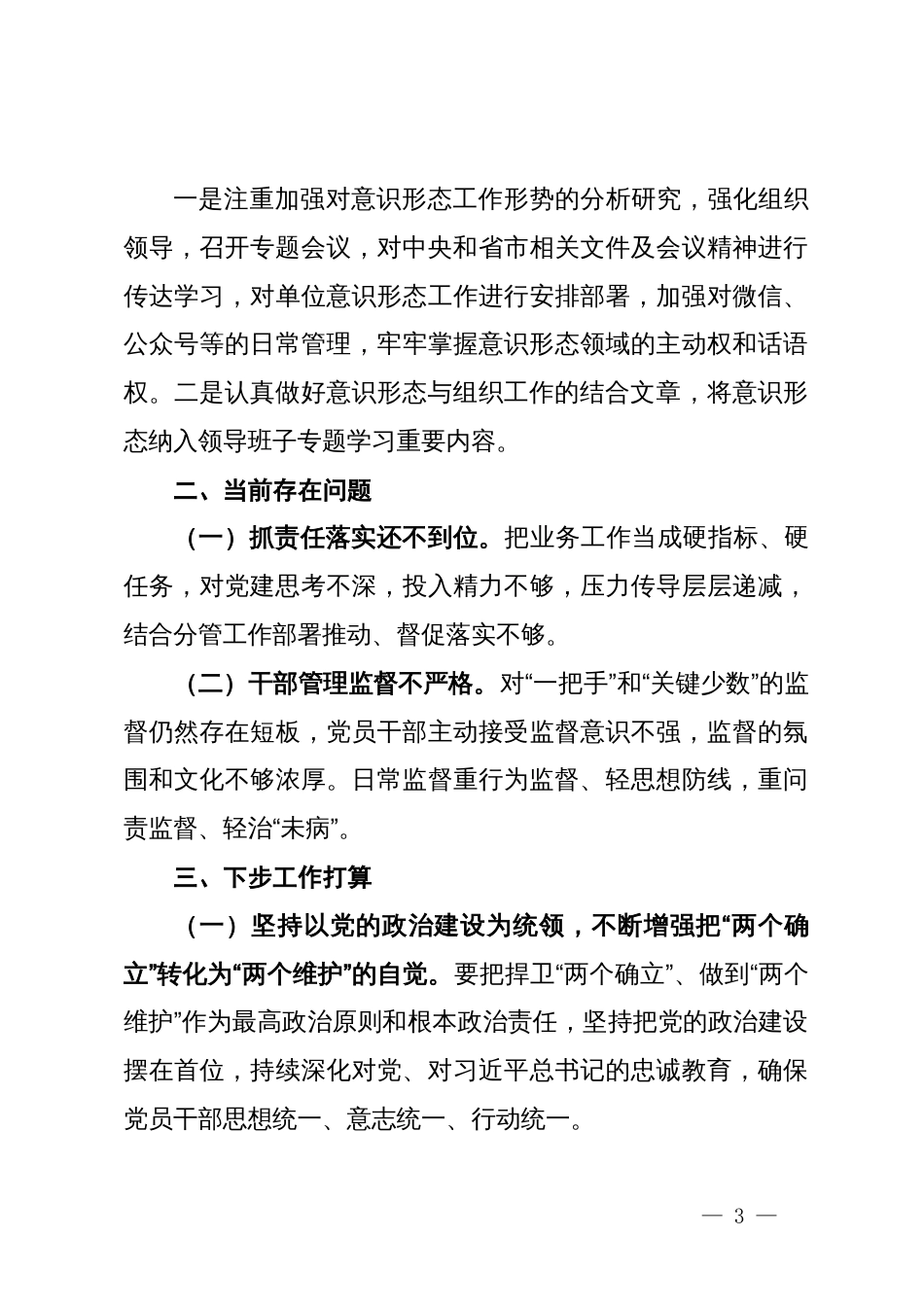 一是注重加强对意识形态工作形势的分析研究，强化组织领导，召开专题会议，对中央和省市相关文件及会议精神进行传达学习，对单位意识形态工作进行安排部署，加强对微信、公众号等的日常管理，牢牢掌握意识形态领域的主动权和话语权。二是认真做好意识形态与组织工作的结合文章，将意识形态纳入领导班子专题学习重要内容。

二、当前存在问题

（一）抓责任落实还不到位。把业务工作当成硬指标、硬任务，对党建思考不深，投入精力不够，压力传导层层递减，结合分管工作部署推动、督促落实不够。

（二）干部管理监督不严格。对“一把手”和“关键少数”的监督仍然存在短板，党员干部主动接受监督意识不强，监督的氛围和文化不够浓厚。日常监督重行为监督、轻思想防线，重问责监督、轻治“未病”。

三、下步工作打算

（一）坚持以党的政治建设为统领，不断增强把“两个确立”转化为“两个维护”的自觉。要把捍卫“两个确立”、做到“两个维护”作为最高政治原则和根本政治责任，坚持把党的政治建设摆在首位，持续深化对党、对习近平总书记的忠诚教育，确保党员干部思想统一、意志统一、行动统一。

— 3 —